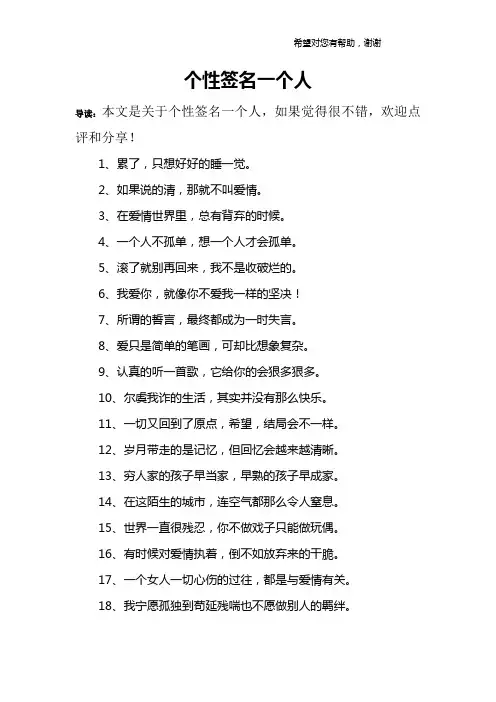 希望对您有帮助，谢谢

个性签名一个人

导读：本文是关于个性签名一个人，如果觉得很不错，欢迎点评和分享！

1、累了，只想好好的睡一觉。

2、如果说的清，那就不叫爱情。

3、在爱情世界里，总有背弃的时候。

4、一个人不孤单，想一个人才会孤单。

5、滚了就别再回来，我不是收破烂的。

6、我爱你，就像你不爱我一样的坚决！

7、所谓的誓言，最终都成为一时失言。

8、爱只是简单的笔画，可却比想象复杂。

9、认真的听一首歌，它给你的会狠多狠多。

10、尔虞我诈的生活，其实并没有那么快乐。

11、一切又回到了原点，希望，结局会不一样。

12、岁月带走的是记忆，但回忆会越来越清晰。

13、穷人家的孩子早当家，早熟的孩子早成家。

14、在这陌生的城市，连空气都那么令人窒息。

15、世界一直很残忍，你不做戏子只能做玩偶。

16、有时候对爱情执着，倒不如放弃来的干脆。

17、一个女人一切心伤的过往，都是与爱情有关。

18、我宁愿孤独到苟延残喘也不愿做别人的羁绊。